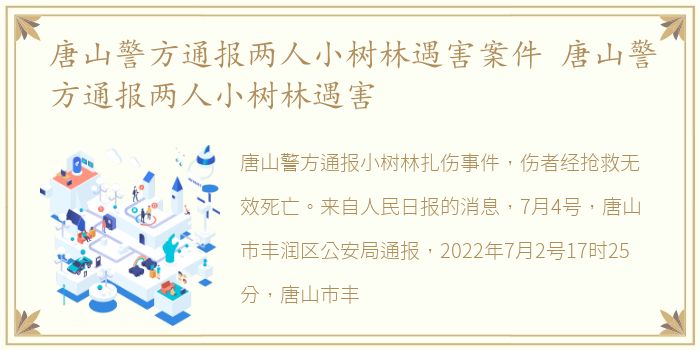 唐山警方通报两人小树林遇害案件 唐山警方通报两人小树林遇害

唐山警方通报小树林扎伤事件，伤者经抢救无效死亡。来自人民日报的消息，7月4号，唐山市丰润区公安局通报，2022年7月2号17时25分，唐山市丰